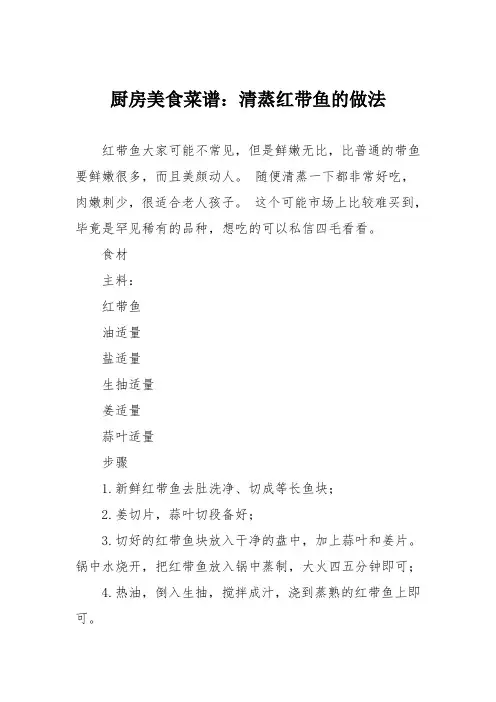 厨房美食菜谱：清蒸红带鱼的做法

红带鱼大家可能不常见，但是鲜嫩无比，比普通的带鱼要鲜嫩很多，而且美颜动人。 随便清蒸一下都非常好吃，肉嫩刺少，很适合老人孩子。 这个可能市场上比较难买到，毕竟是罕见稀有的品种，想吃的可以私信四毛看看。

食材

主料：

红带鱼

油适量

盐适量

生抽适量

姜适量

蒜叶适量

步骤

1.新鲜红带鱼去肚洗净、切成等长鱼块；

2.姜切片，蒜叶切段备好；

3.切好的红带鱼块放入干净的盘中，加上蒜叶和姜片。锅中水烧开，把红带鱼放入锅中蒸制，大火四五分钟即可；

4.热油，倒入生抽，搅拌成汁，浇到蒸熟的红带鱼上即可。